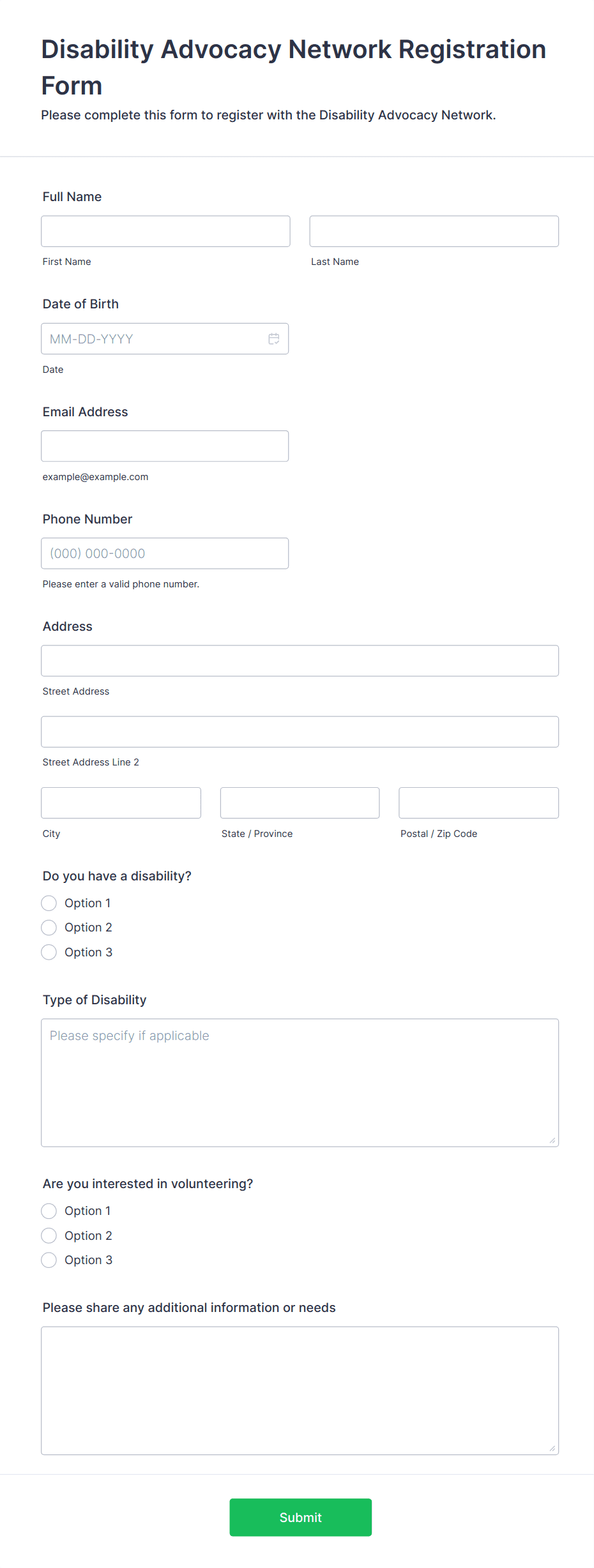 Disability Advocacy Network Registration Form

Please complete this form to register with the Disability Advocacy Network.

Full Name

First Name

Last Name

Date of Birth

MM-DD-YYYY

Date

Email Address

example@example.com

Phone Number

(000) 000-0000

Please enter a valid phone number.

Address

Street Address

Street Address Line 2

City

State / Province

Postal / Zip Code

Do you have a disability?

Option 1

Option 2

Option 3

Type of Disability

Please specify if applicable

Are you interested in volunteering?

Option 1

Option 2

Option 3

Please share any additional information or needs

Submit